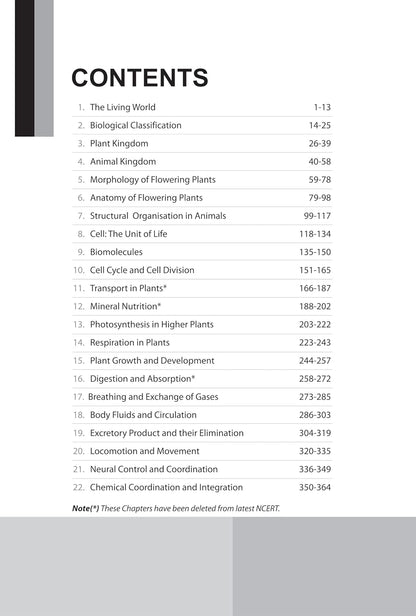 CONTENTS

| | | |
|---|---|---|
| 1. | The Living World | 1-13 |
| 2. | Biological Classification | 14-25 |
| 3. | Plant Kingdom | 26-39 |
| 4. | Animal Kingdom | 40-58 |
| 5. | Morphology of Flowering Plants | 59-78 |
| 6. | Anatomy of Flowering Plants | 79-98 |
| 7. | Structural Organisation in Animals | 99-117 |
| 8. | Cell: The Unit of Life | 118-134 |
| 9. | Biomolecules | 135-150 |
| 10. | Cell Cycle and Cell Division | 151-165 |
| 11. | Transport in Plants* | 166-187 |
| 12. | Mineral Nutrition* | 188-202 |
| 13. | Photosynthesis in Higher Plants | 203-222 |
| 14. | Respiration in Plants | 223-243 |
| 15. | Plant Growth and Development | 244-257 |
| 16. | Digestion and Absorption* | 258-272 |
| 17. | Breathing and Exchange of Gases | 273-285 |
| 18. | Body Fluids and Circulation | 286-303 |
| 19. | Excretory Product and their Elimination | 304-319 |
| 20. | Locomotion and Movement | 320-335 |
| 21. | Neural Control and Coordination | 336-349 |
| 22. | Chemical Coordination and Integration | 350-364 |

Note(*) These Chapters have been deleted from latest NCERT.